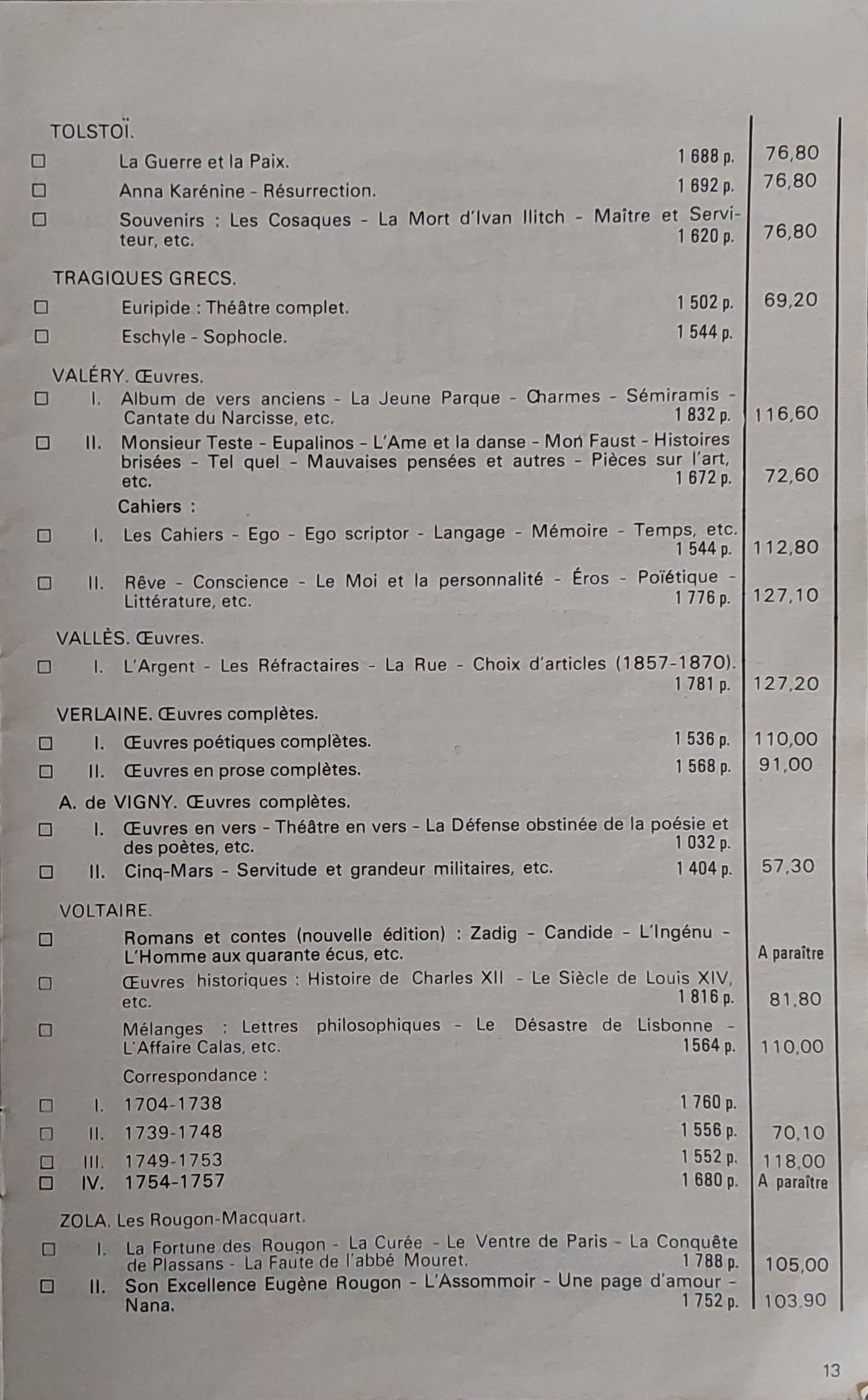 TOLSTOÏ.

☐ La Guerre et la Paix. 1 688 p. 76,80

☐ Anna Karénine - Résurrection. 1 692 p. 76,80

☐ Souvenirs : Les Cosaques - La Mort d'Ivan Ilitch - Maître et Serviteur, etc. 1 620 p. 76,80

TRAGIQUES GRECS.

☐ Euripide : Théâtre complet. 1 502 p. 69,20

☐ Eschyle - Sophocle. 1 544 p.

VALÉRY. Œuvres.

☐ I. Album de vers anciens - La Jeune Parque - Charmes - Sémiramis - Cantate du Narcisse, etc. 1 832 p. 116,60

☐ II. Monsieur Teste - Eupalinos - L'Ame et la danse - Mon Faust - Histoires brisées - Tel quel - Mauvaises pensées et autres - Pièces sur l'art, etc. 1 672 p. 72,60

Cahiers :

☐ I. Les Cahiers - Ego - Ego scriptor - Langage - Mémoire - Temps, etc. 1 544 p. 112,80

☐ II. Rêve - Conscience - Le Moi et la personnalité - Éros - Poïétique - Littérature, etc. 1 776 p. 127,10

VALLÈS. Œuvres.

☐ I. L'Argent - Les Réfractaires - La Rue - Choix d'articles (1857-1870). 1 781 p. 127,20

VERLAINE. Œuvres complètes.

☐ I. Œuvres poétiques complètes. 1 536 p. 110,00

☐ II. Œuvres en prose complètes. 1 568 p. 91,00

A. de VIGNY. Œuvres complètes.

☐ I. Œuvres en vers - Théâtre en vers - La Défense obstinée de la poésie et des poètes, etc. 1 032 p.

☐ II. Cinq-Mars - Servitude et grandeur militaires, etc. 1 404 p. 57,30

VOLTAIRE.

☐ Romans et contes (nouvelle édition) : Zadig - Candide - L'Ingénu - L'Homme aux quarante écus, etc. A paraître

☐ Œuvres historiques : Histoire de Charles XII - Le Siècle de Louis XIV, etc. 1 816 p. 81,80

☐ Mélanges : Lettres philosophiques - Le Désastre de Lisbonne - L'Affaire Calas, etc. 1564 p. 110,00

Correspondance :

☐ I. 1704-1738 1 760 p.

☐ II. 1739-1748 1 556 p. 70,10

☐ III. 1749-1753 1 552 p. 118,00

☐ IV. 1754-1757 1 680 p. A paraître

ZOLA. Les Rougon-Macquart.

☐ I. La Fortune des Rougon - La Curée - Le Ventre de Paris - La Conquête de Plassans - La Faute de l'abbé Mouret. 1 788 p. 105,00

☐ II. Son Excellence Eugène Rougon - L'Assommoir - Une page d'amour - Nana. 1 752 p. 103,90

13